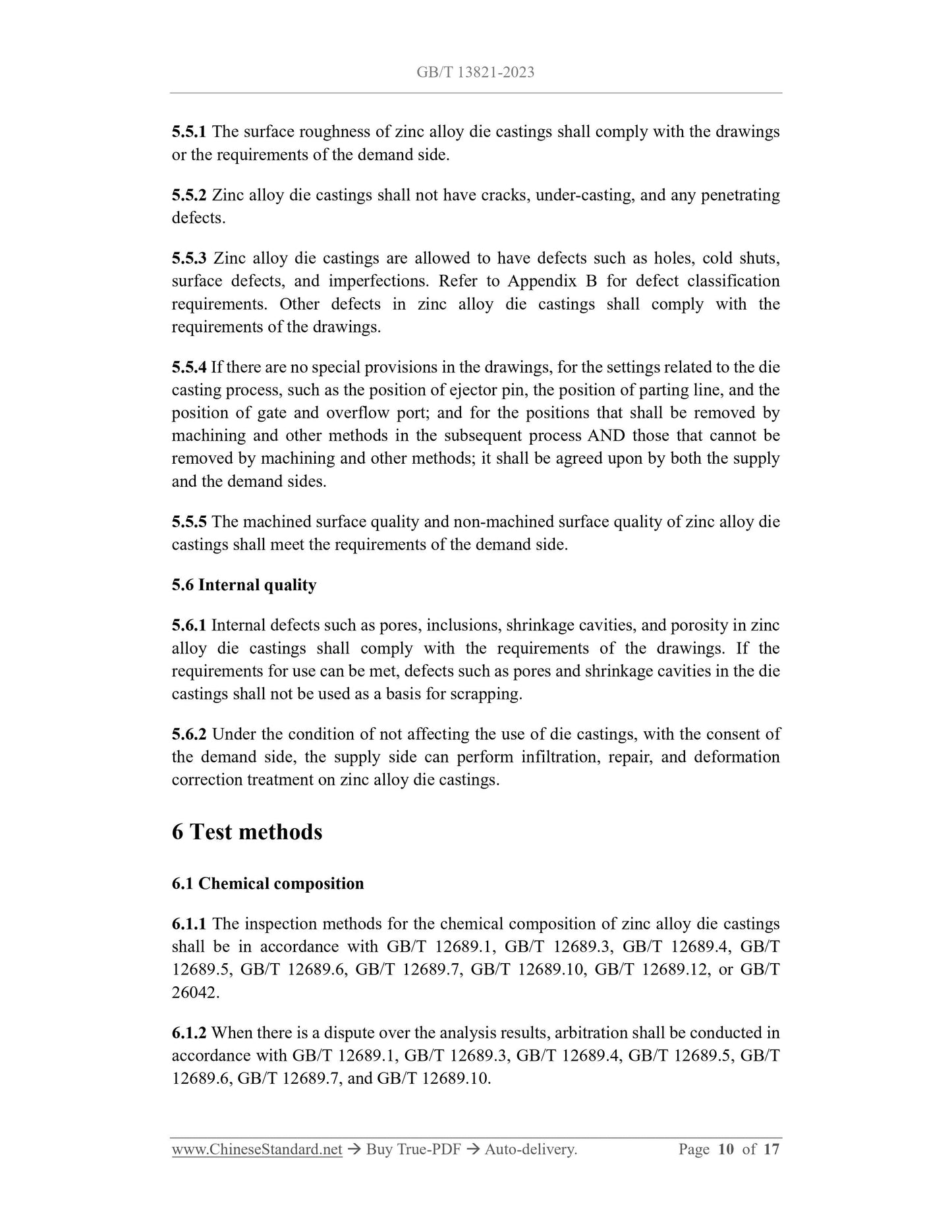 GB/T 13821-2023

5.5.1 The surface roughness of zinc alloy die castings shall comply with the drawings or the requirements of the demand side.

5.5.2 Zinc alloy die castings shall not have cracks, under-casting, and any penetrating defects.

5.5.3 Zinc alloy die castings are allowed to have defects such as holes, cold shuts, surface defects, and imperfections. Refer to Appendix B for defect classification requirements. Other defects in zinc alloy die castings shall comply with the requirements of the drawings.

5.5.4 If there are no special provisions in the drawings, for the settings related to the die casting process, such as the position of ejector pin, the position of parting line, and the position of gate and overflow port; and for the positions that shall be removed by machining and other methods in the subsequent process AND those that cannot be removed by machining and other methods; it shall be agreed upon by both the supply and the demand sides.

5.5.5 The machined surface quality and non-machined surface quality of zinc alloy die castings shall meet the requirements of the demand side.

5.6 Internal quality

5.6.1 Internal defects such as pores, inclusions, shrinkage cavities, and porosity in zinc alloy die castings shall comply with the requirements of the drawings. If the requirements for use can be met, defects such as pores and shrinkage cavities in the die castings shall not be used as a basis for scrapping.

5.6.2 Under the condition of not affecting the use of die castings, with the consent of the demand side, the supply side can perform infiltration, repair, and deformation correction treatment on zinc alloy die castings.

6 Test methods

6.1 Chemical composition

6.1.1 The inspection methods for the chemical composition of zinc alloy die castings shall be in accordance with GB/T 12689.1, GB/T 12689.3, GB/T 12689.4, GB/T 12689.5, GB/T 12689.6, GB/T 12689.7, GB/T 12689.10, GB/T 12689.12, or GB/T 26042.

6.1.2 When there is a dispute over the analysis results, arbitration shall be conducted in accordance with GB/T 12689.1, GB/T 12689.3, GB/T 12689.4, GB/T 12689.5, GB/T 12689.6, GB/T 12689.7, and GB/T 12689.10.

www.ChineseStandard.net → Buy True-PDF → Auto-delivery. Page 10 of 17